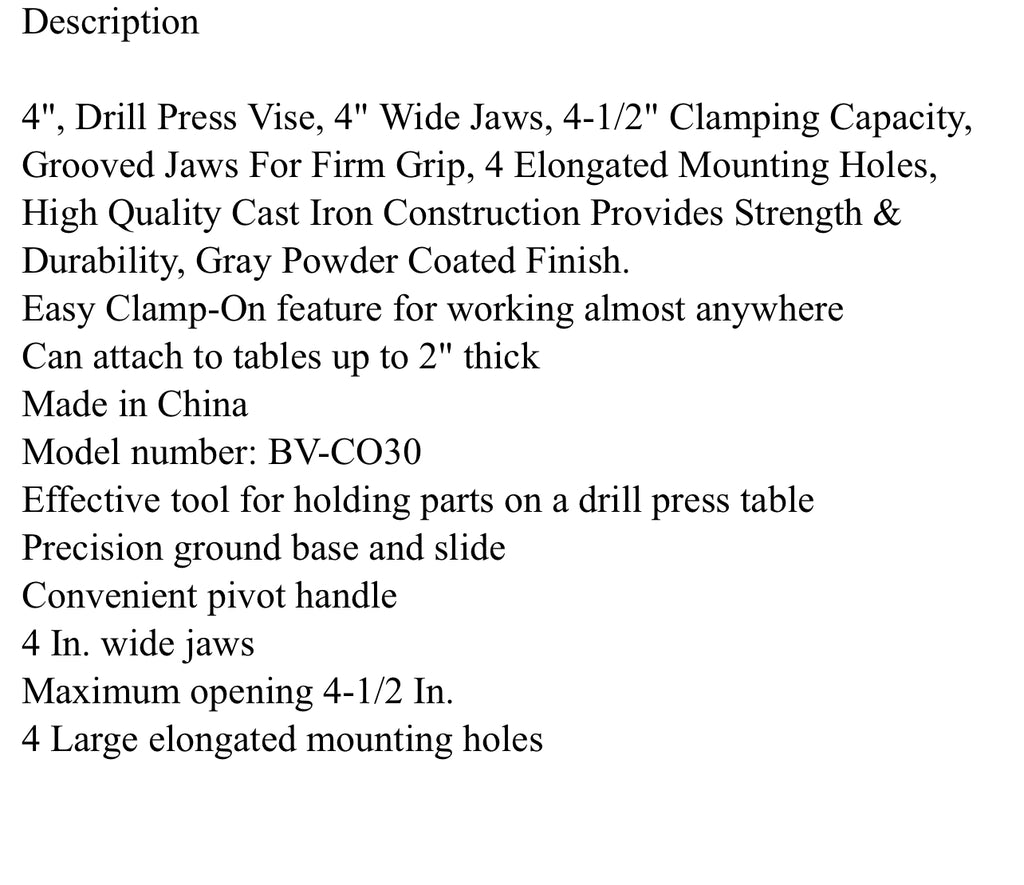 Description

4", Drill Press Vise, 4" Wide Jaws, 4-1/2" Clamping Capacity, Grooved Jaws For Firm Grip, 4 Elongated Mounting Holes, High Quality Cast Iron Construction Provides Strength & Durability, Gray Powder Coated Finish.
Easy Clamp-On feature for working almost anywhere
Can attach to tables up to 2" thick
Made in China
Model number: BV-CO30
Effective tool for holding parts on a drill press table
Precision ground base and slide
Convenient pivot handle
4 In. wide jaws
Maximum opening 4-1/2 In.
4 Large elongated mounting holes